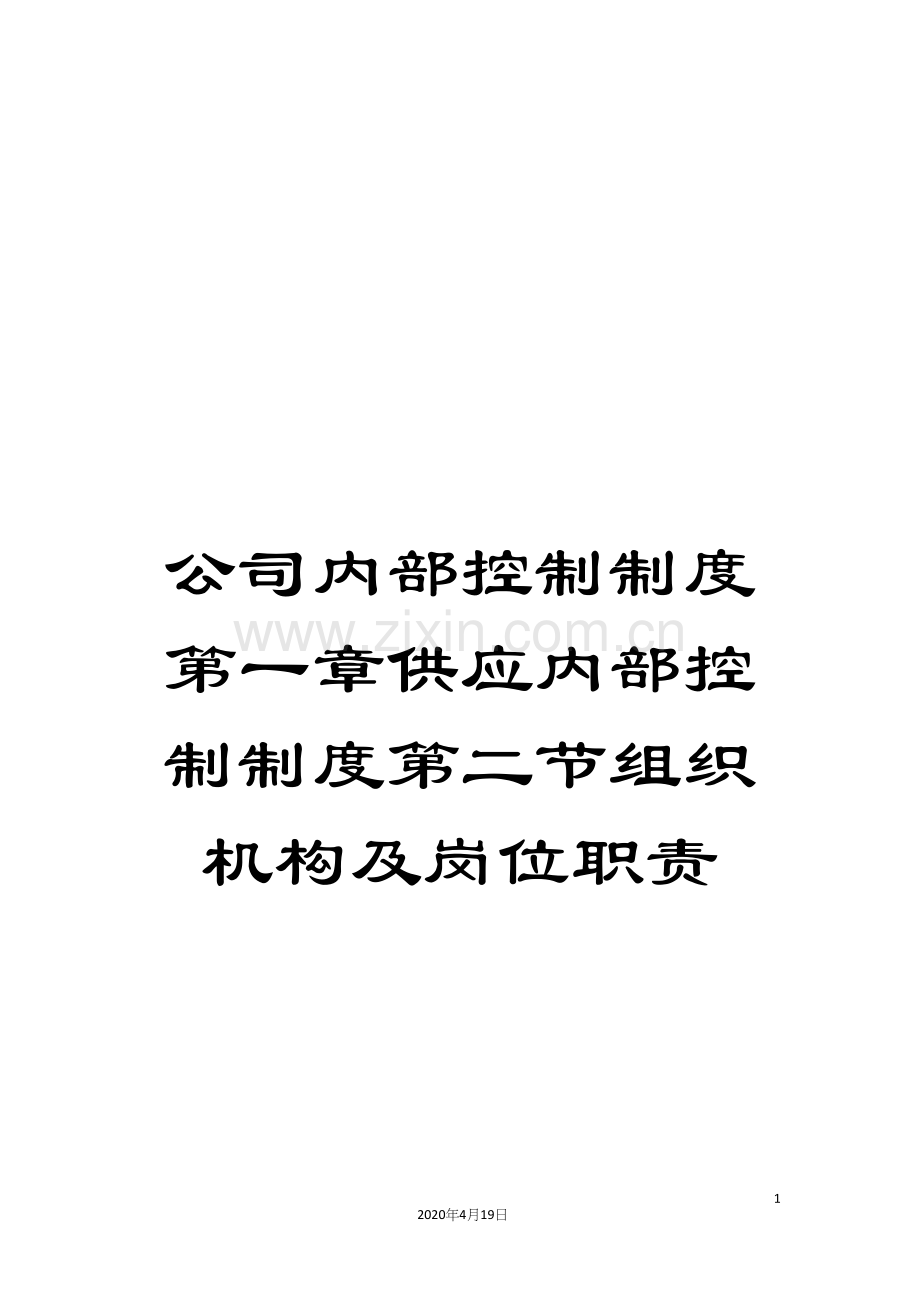 公司内部控制制度第一章供应内部控制制度第二节组织机构及岗位职责

www.zixin.com.cn

1

2020年4月19日